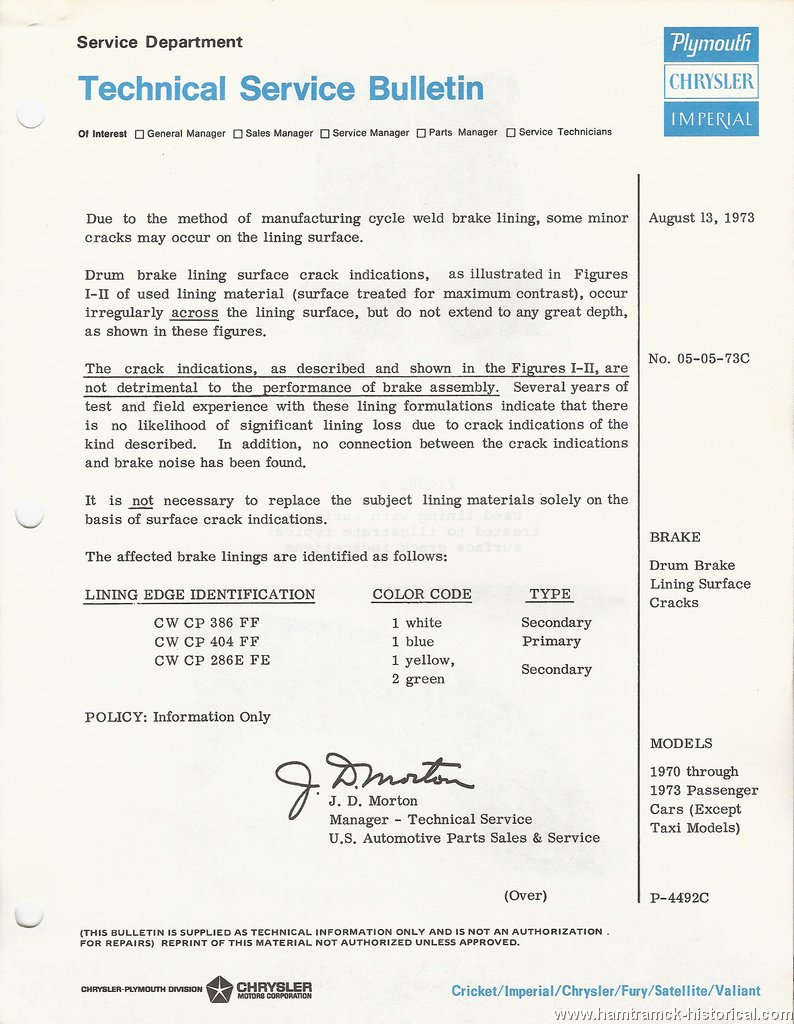 Service Department

Technical Service Bulletin

Plymouth
CHRYSLER
IMPERIAL

Of Interest ☐ General Manager ☐ Sales Manager ☐ Service Manager ☐ Parts Manager ☐ Service Technicians

Due to the method of manufacturing cycle weld brake lining, some minor cracks may occur on the lining surface.

Drum brake lining surface crack indications, as illustrated in Figures I-II of used lining material (surface treated for maximum contrast), occur irregularly across the lining surface, but do not extend to any great depth, as shown in these figures.

The crack indications, as described and shown in the Figures I-II, are not detrimental to the performance of brake assembly. Several years of test and field experience with these lining formulations indicate that there is no likelihood of significant lining loss due to crack indications of the kind described. In addition, no connection between the crack indications and brake noise has been found.

It is not necessary to replace the subject lining materials solely on the basis of surface crack indications.

The affected brake linings are identified as follows:

| LINING EDGE IDENTIFICATION | COLOR CODE | TYPE |
|---|---|---|
| CW CP 386 FF | 1 white | Secondary |
| CW CP 404 FF | 1 blue | Primary |
| CW CP 286E FE | 1 yellow, 2 green | Secondary |

POLICY: Information Only

J. D. Morton
J. D. Morton
Manager - Technical Service
U.S. Automotive Parts Sales & Service

(Over)

August 13, 1973

No. 05-05-73C

BRAKE

Drum Brake Lining Surface Cracks

MODELS

1970 through 1973 Passenger Cars (Except Taxi Models)

P-4492C

(THIS BULLETIN IS SUPPLIED AS TECHNICAL INFORMATION ONLY AND IS NOT AN AUTHORIZATION FOR REPAIRS) REPRINT OF THIS MATERIAL NOT AUTHORIZED UNLESS APPROVED.

CHRYSLER-PLYMOUTH DIVISION CHRYSLER MOTORS CORPORATION

Cricket/Imperial/Chrysler/Fury/Satellite/Valiant

www.hamtramck-historical.com